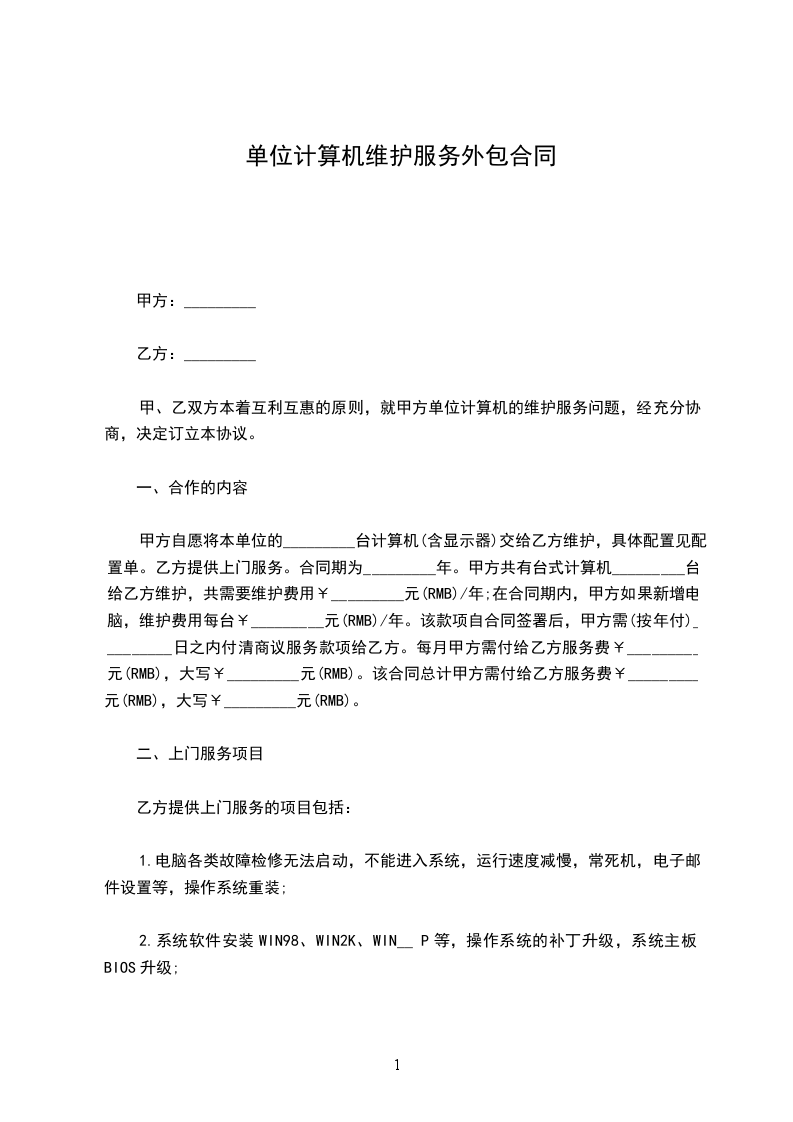 单位计算机维护服务外包合同

甲方：_________

乙方：_________

甲、乙双方本着互利互惠的原则，就甲方单位计算机的维护服务问题，经充分协商，决定订立本协议。

一、合作的内容

甲方自愿将本单位的_________台计算机(含显示器)交给乙方维护，具体配置见配置单。乙方提供上门服务。合同期为_________年。甲方共有台式计算机_________台给乙方维护，共需要维护费用￥_________元(RMB)/年;在合同期内，甲方如果新增电脑，维护费用每台￥_________元(RMB)/年。该款项自合同签署后，甲方需(按年付)_________日之内付清商议服务款项给乙方。每月甲方需付给乙方服务费￥_________元(RMB)，大写￥_________元(RMB)。该合同总计甲方需付给乙方服务费￥_________元(RMB)，大写￥_________元(RMB)。

二、上门服务项目

乙方提供上门服务的项目包括：

1.电脑各类故障检修无法启动，不能进入系统，运行速度减慢，常死机，电子邮件设置等，操作系统重装;

2.系统软件安装WIN98、WIN2K、WIN__ P等，操作系统的补丁升级，系统主板BIOS升级;

1